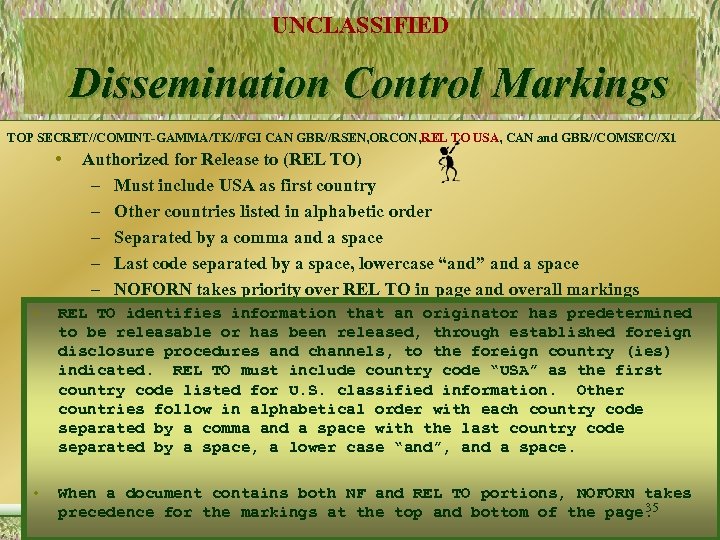 UNCLASSIFIED

Dissemination Control Markings

TOP SECRET//COMINT-GAMMA/TK//FGI CAN GBR//RSEN,ORCON,REL TO USA, CAN and GBR//COMSEC//X1

• Authorized for Release to (REL TO)
– Must include USA as first country
– Other countries listed in alphabetic order
– Separated by a comma and a space
– Last code separated by a space, lowercase “and” and a space
– NOFORN takes priority over REL TO in page and overall markings

REL TO identifies information that an originator has predetermined to be releasable or has been released, through established foreign disclosure procedures and channels, to the foreign country (ies) indicated. REL TO must include country code “USA” as the first country code listed for U.S. classified information. Other countries follow in alphabetical order with each country code separated by a comma and a space with the last country code separated by a space, a lower case “and”, and a space.

• When a document contains both NF and REL TO portions, NOFORN takes precedence for the markings at the top and bottom of the page.

35